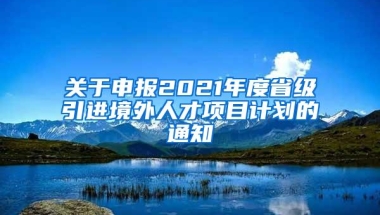 关于申报2021年度省级引进境外人才项目计划的通知